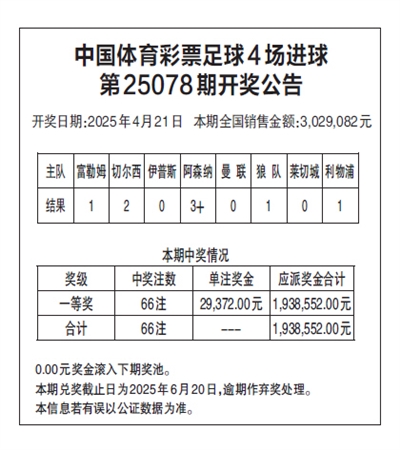 中国体育彩票足球4场进球
第25078期开奖公告

开奖日期:2025年4月21日　本期全国销售金额:3,029,082元

| 主队 | 富勒姆 | 切尔西 | 伊普斯 | 阿森纳 | 曼 联 | 狼 队 | 莱切城 | 利物浦 |
|---|---|---|---|---|---|---|---|---|
| 结果 | 1 | 2 | 0 | 3+ | 0 | 1 | 0 | 1 |

本期中奖情况

| 奖级 | 中奖注数 | 单注奖金 | 应派奖金合计 |
|---|---|---|---|
| 一等奖 | 66注 | 29,372.00元 | 1,938,552.00元 |
| 合计 | 66注 | --- | 1,938,552.00元 |

0.00元奖金滚入下期奖池。
本期兑奖截止日为2025年6月20日,逾期作弃奖处理。
本信息若有误以公证数据为准。